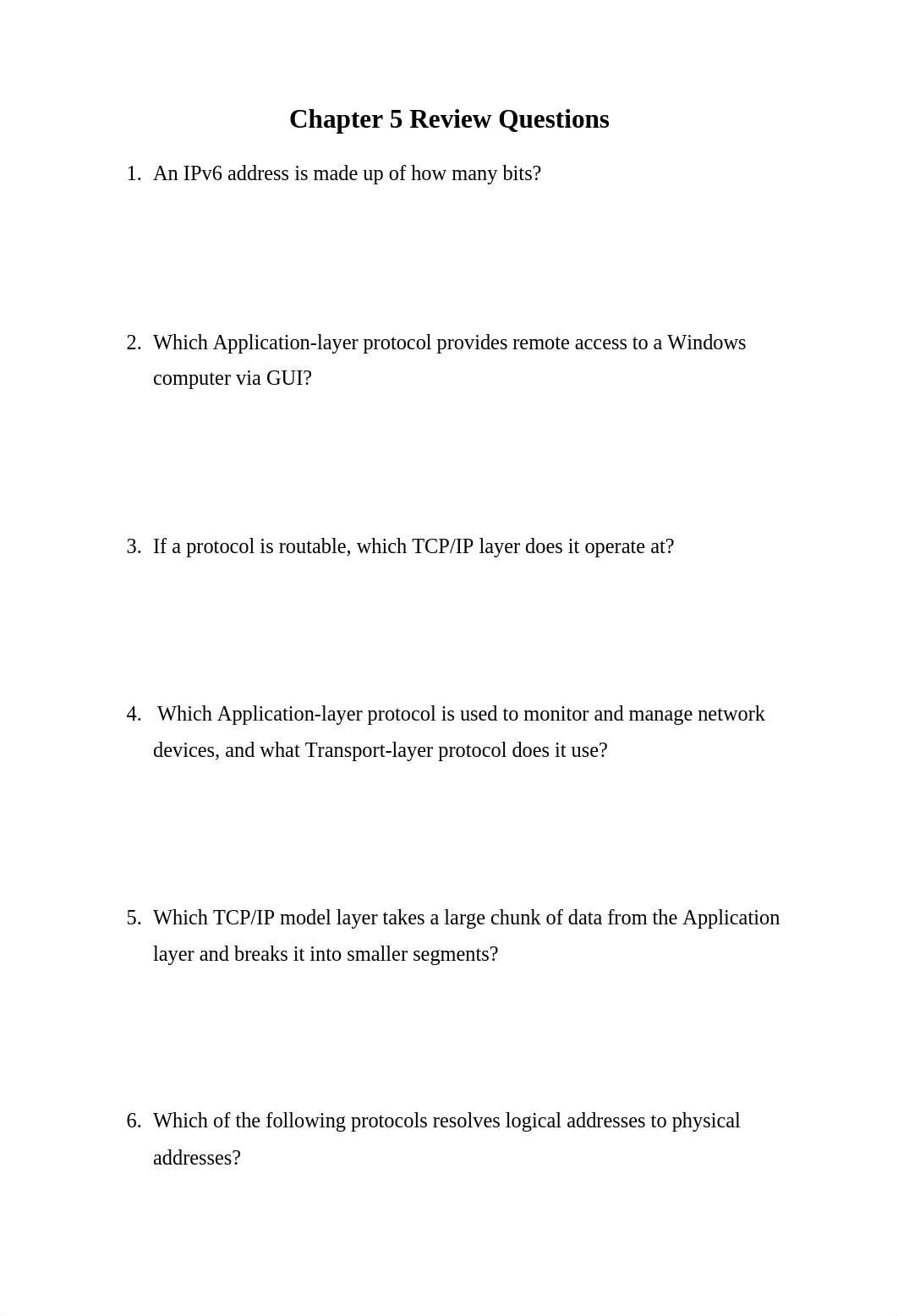 Chapter 5 Review Questions

1. An IPv6 address is made up of how many bits?

2. Which Application-layer protocol provides remote access to a Windows computer via GUI?

3. If a protocol is routable, which TCP/IP layer does it operate at?

4. Which Application-layer protocol is used to monitor and manage network devices, and what Transport-layer protocol does it use?

5. Which TCP/IP model layer takes a large chunk of data from the Application layer and breaks it into smaller segments?

6. Which of the following protocols resolves logical addresses to physical addresses?